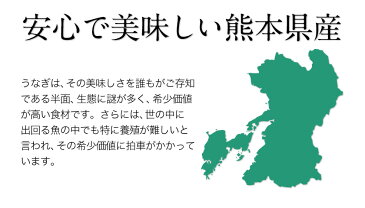 安心で美味しい熊本県産

うなぎは、その美味しさを誰もがご存知である半面、生態に謎が多く、希少価値が高い食材です。さらには、世の中に出回る魚の中でも特に養殖が難しいと言われ、その希少価値に拍車がかかっています。